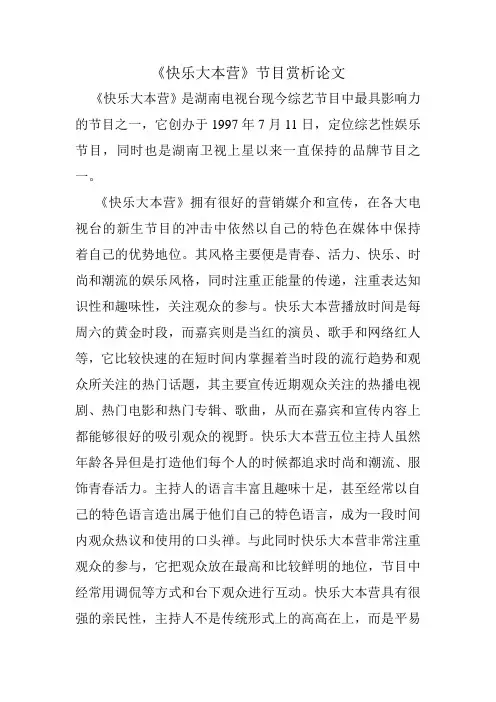 《快乐大本营》节目赏析论文

《快乐大本营》是湖南电视台现今综艺节目中最具影响力的节目之一，它创办于 1997 年 7 月 11 日，定位综艺性娱乐节目，同时也是湖南卫视上星以来一直保持的品牌节目之一。

《快乐大本营》拥有很好的营销媒介和宣传，在各大电视台的新生节目的冲击中依然以自己的特色在媒体中保持着自己的优势地位。其风格主要便是青春、活力、快乐、时尚和潮流的娱乐风格，同时注重正能量的传递，注重表达知识性和趣味性，关注观众的参与。快乐大本营播放时间是每周六的黄金时段，而嘉宾则是当红的演员、歌手和网络红人等，它比较快速的在短时间内掌握着当时段的流行趋势和观众所关注的热门话题，其主要宣传近期观众关注的热播电视剧、热门电影和热门专辑、歌曲，从而在嘉宾和宣传内容上都能够很好的吸引观众的视野。快乐大本营五位主持人虽然年龄各异但是打造他们每个人的时候都追求时尚和潮流、服饰青春活力。主持人的语言丰富且趣味十足，甚至经常以自己的特色语言造出属于他们自己的特色语言，成为一段时间内观众热议和使用的口头禅。与此同时快乐大本营非常注重观众的参与，它把观众放在最高和比较鲜明的地位，节目中经常用调侃等方式和台下观众进行互动。快乐大本营具有很强的亲民性，主持人不是传统形式上的高高在上，而是平易